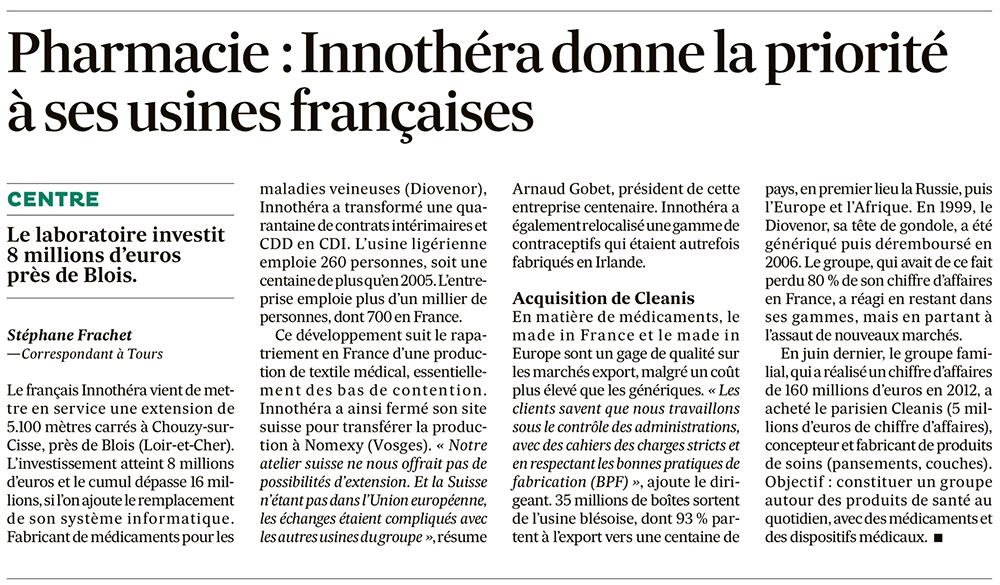 Pharmacie : Innothéra donne la priorité à ses usines françaises

CENTRE

Le laboratoire investit 8 millions d'euros près de Blois.

Stéphane Frachet
—Correspondant à Tours

Le français Innothéra vient de mettre en service une extension de 5.100 mètres carrés à Chouzy-sur-Cisse, près de Blois (Loir-et-Cher). L'investissement atteint 8 millions d'euros et le cumul dépasse 16 millions, si l'on ajoute le remplacement de son système informatique. Fabricant de médicaments pour les maladies veineuses (Diovenor), Innothéra a transformé une quarantaine de contrats intérimaires et CDD en CDI. L'usine ligérienne emploie 260 personnes, soit une centaine de plus qu'en 2005. L'entreprise emploie plus d'un millier de personnes, dont 700 en France.

Ce développement suit le rapatriement en France d'une production de textile médical, essentiellement des bas de contention. Innothéra a ainsi fermé son site suisse pour transférer la production à Nomexy (Vosges). « Notre atelier suisse ne nous offrait pas de possibilités d'extension. Et la Suisse n'étant pas dans l'Union européenne, les échanges étaient compliqués avec les autres usines du groupe », résume Arnaud Gobet, président de cette entreprise centenaire. Innothéra a également relocalisé une gamme de contraceptifs qui étaient autrefois fabriqués en Irlande.

Acquisition de Cleanis
En matière de médicaments, le made in France et le made in Europe sont un gage de qualité sur les marchés export, malgré un coût plus élevé que les génériques. « Les clients savent que nous travaillons sous le contrôle des administrations, avec des cahiers des charges stricts et en respectant les bonnes pratiques de fabrication (BPF) », ajoute le dirigeant. 35 millions de boîtes sortent de l'usine blésoise, dont 93 % partent à l'export vers une centaine de pays, en premier lieu la Russie, puis l'Europe et l'Afrique. En 1999, le Diovenor, sa tête de gondole, a été générique puis déremboursé en 2006. Le groupe, qui avait de ce fait perdu 80 % de son chiffre d'affaires en France, a réagi en restant dans ses gammes, mais en partant à l'assaut de nouveaux marchés.

En juin dernier, le groupe familial, qui a réalisé un chiffre d'affaires de 160 millions d'euros en 2012, a acheté le parisien Cleanis (5 millions d'euros de chiffre d'affaires), concepteur et fabricant de produits de soins (pansements, couches). Objectif : constituer un groupe autour des produits de santé au quotidien, avec des médicaments et des dispositifs médicaux. ■